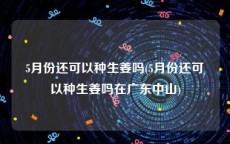 5月份还可以种生姜吗(5月份还可以种生姜吗在广东中山)